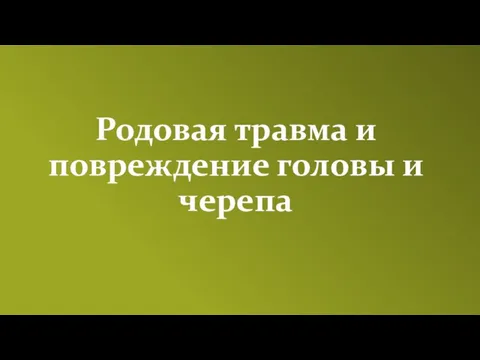 Родовая травма и повреждение головы и черепа